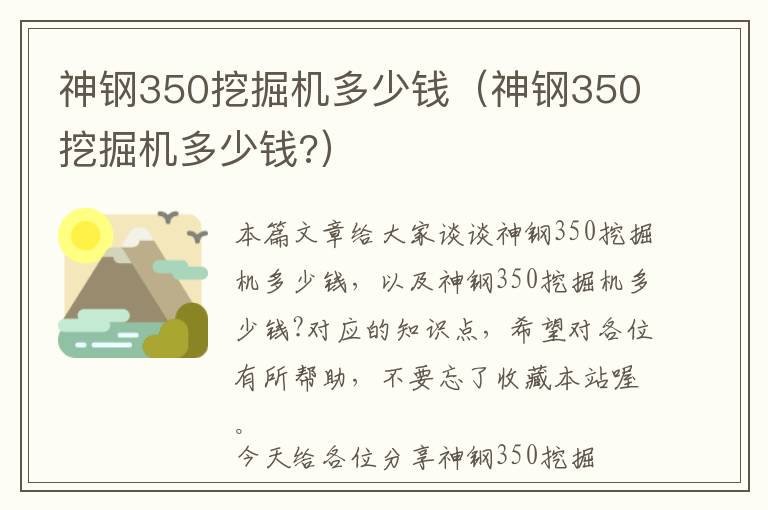 神钢350挖掘机多少钱（神钢350挖掘机多少钱?）

本篇文章给大家谈谈神钢350挖掘机多少钱，以及神钢350挖掘机多少钱?对应的知识点，希望对各位有所帮助，不要忘了收藏本站喔。

今天给各位分享神钢350挖掘